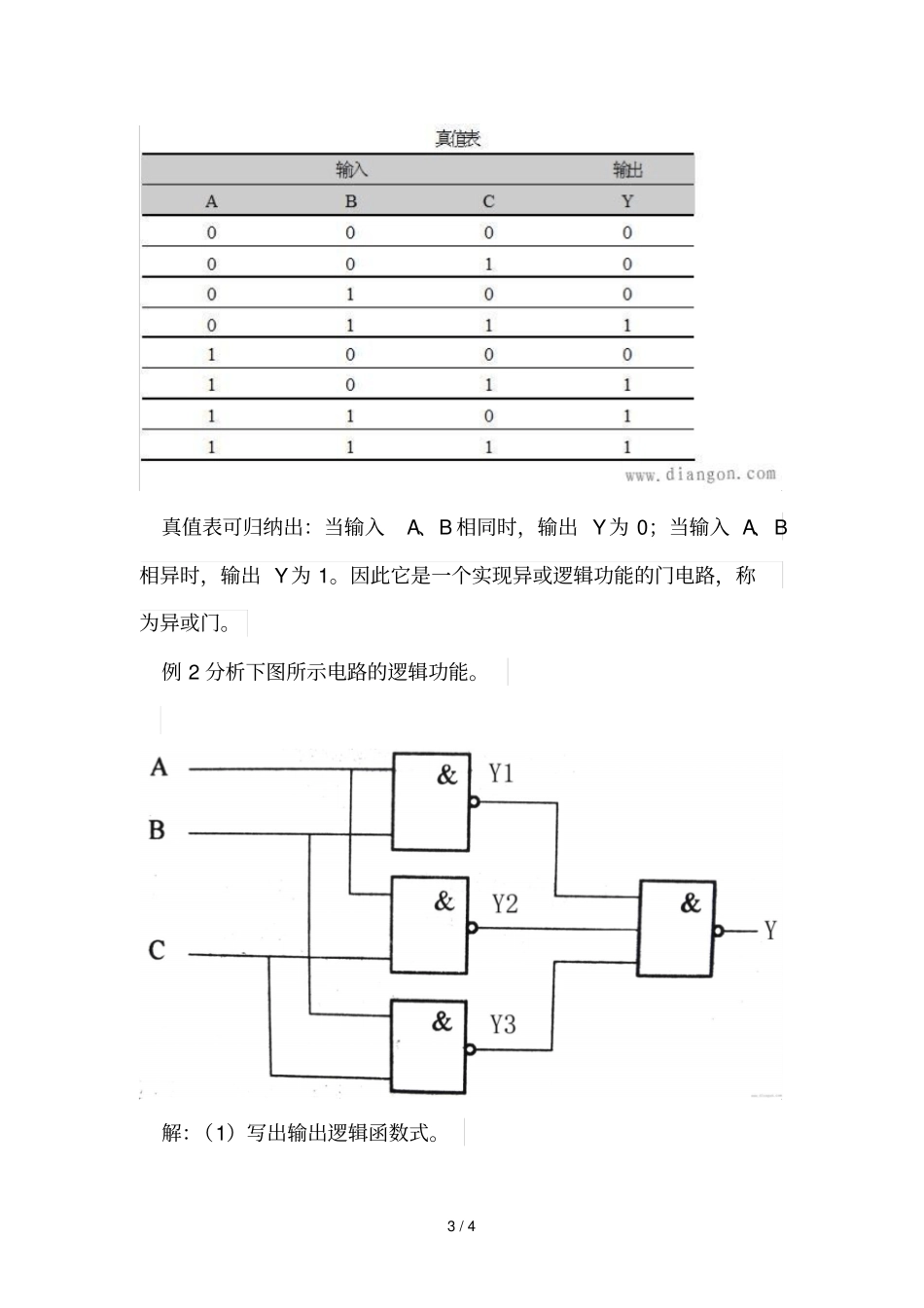 真值表

| 输入 | | | 输出 |
|---|---|---|---|
| A | B | C | Y |
| 0 | 0 | 0 | 0 |
| 0 | 0 | 1 | 0 |
| 0 | 1 | 0 | 0 |
| 0 | 1 | 1 | 1 |
| 1 | 0 | 0 | 0 |
| 1 | 0 | 1 | 1 |
| 1 | 1 | 0 | 1 |
| 1 | 1 | 1 | 1 |

www.diangon.com

真值表可归纳出：当输入 A、B 相同时，输出 Y 为 0；当输入 A、B 相异时，输出 Y 为 1。因此它是一个实现异或逻辑功能的门电路，称为异或门。

例 2 分析下图所示电路的逻辑功能。

A
B
C
&
Y1
&
Y2
&
Y3
&
Y

解：（1）写出输出逻辑函数式。

3 / 4